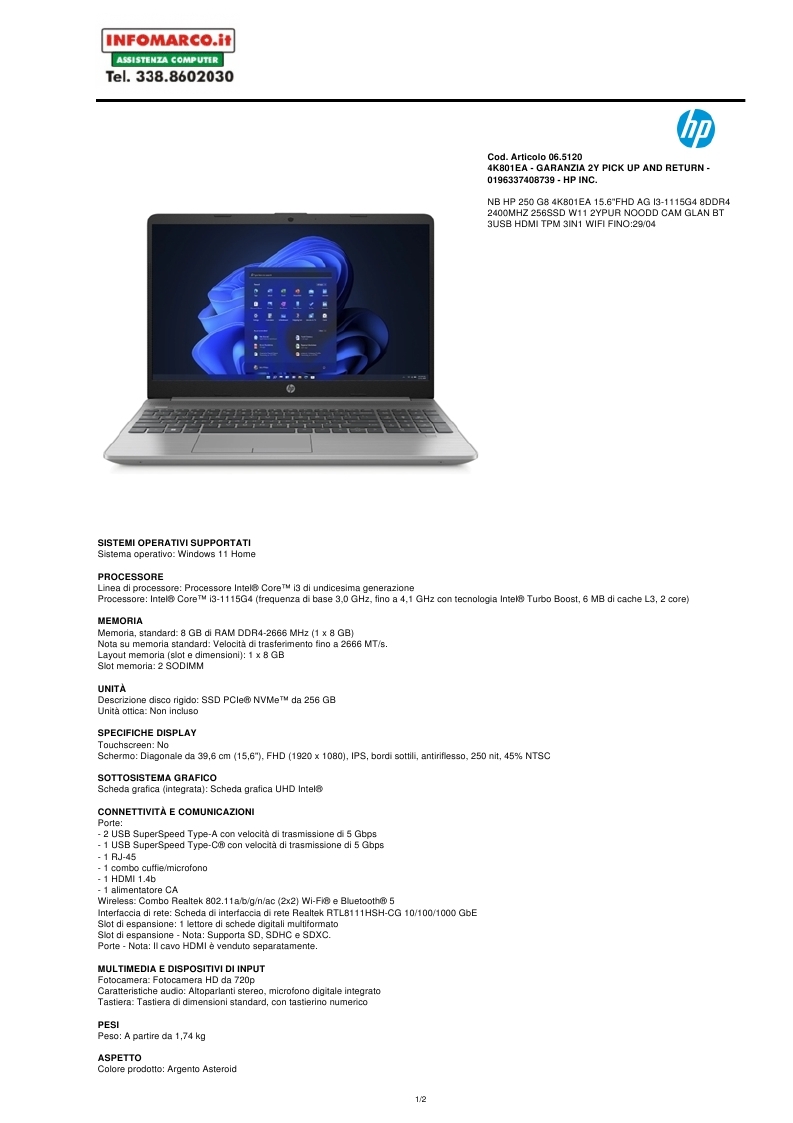 INFOMARCO.it
ASSISTENZA COMPUTER
Tel. 338.8602030

hp

Cod. Articolo 06.5120
4K801EA - GARANZIA 2Y PICK UP AND RETURN - 0196337408739 - HP INC.

NB HP 250 G8 4K801EA 15.6"FHD AG I3-1115G4 8DDR4 2400MHZ 256SSD W11 2YPUR NOODD CAM GLAN BT 3USB HDMI TPM 3IN1 WIFI FINO:29/04

SISTEMI OPERATIVI SUPPORTATI
Sistema operativo: Windows 11 Home

PROCESSORE
Linea di processore: Processore Intel® Core™ i3 di undicesima generazione
Processore: Intel® Core™ i3-1115G4 (frequenza di base 3,0 GHz, fino a 4,1 GHz con tecnologia Intel® Turbo Boost, 6 MB di cache L3, 2 core)

MEMORIA
Memoria, standard: 8 GB di RAM DDR4-2666 MHz (1 x 8 GB)
Nota su memoria standard: Velocità di trasferimento fino a 2666 MT/s.
Layout memoria (slot e dimensioni): 1 x 8 GB
Slot memoria: 2 SODIMM

UNITÀ
Descrizione disco rigido: SSD PCIe® NVMe™ da 256 GB
Unità ottica: Non incluso

SPECIFICHE DISPLAY
Touchscreen: No
Schermo: Diagonale da 39,6 cm (15,6"), FHD (1920 x 1080), IPS, bordi sottili, antiriflesso, 250 nit, 45% NTSC

SOTTOSISTEMA GRAFICO
Scheda grafica (integrata): Scheda grafica UHD Intel®

CONNETTIVITÀ E COMUNICAZIONI
Porte:
- 2 USB SuperSpeed Type-A con velocità di trasmissione di 5 Gbps
- 1 USB SuperSpeed Type-C® con velocità di trasmissione di 5 Gbps
- 1 RJ-45
- 1 combo cuffie/microfono
- 1 HDMI 1.4b
- 1 alimentatore CA
Wireless: Combo Realtek 802.11a/b/g/n/ac (2x2) Wi-Fi® e Bluetooth® 5
Interfaccia di rete: Scheda di interfaccia di rete Realtek RTL8111HSH-CG 10/100/1000 GbE
Slot di espansione: 1 lettore di schede digitali multiformato
Slot di espansione - Nota: Supporta SD, SDHC e SDXC.
Porte - Nota: Il cavo HDMI è venduto separatamente.

MULTIMEDIA E DISPOSITIVI DI INPUT
Fotocamera: Fotocamera HD da 720p
Caratteristiche audio: Altoparlanti stereo, microfono digitale integrato
Tastiera: Tastiera di dimensioni standard, con tastierino numerico

PESI
Peso: A partire da 1,74 kg

ASPETTO
Colore prodotto: Argento Asteroid

1/2